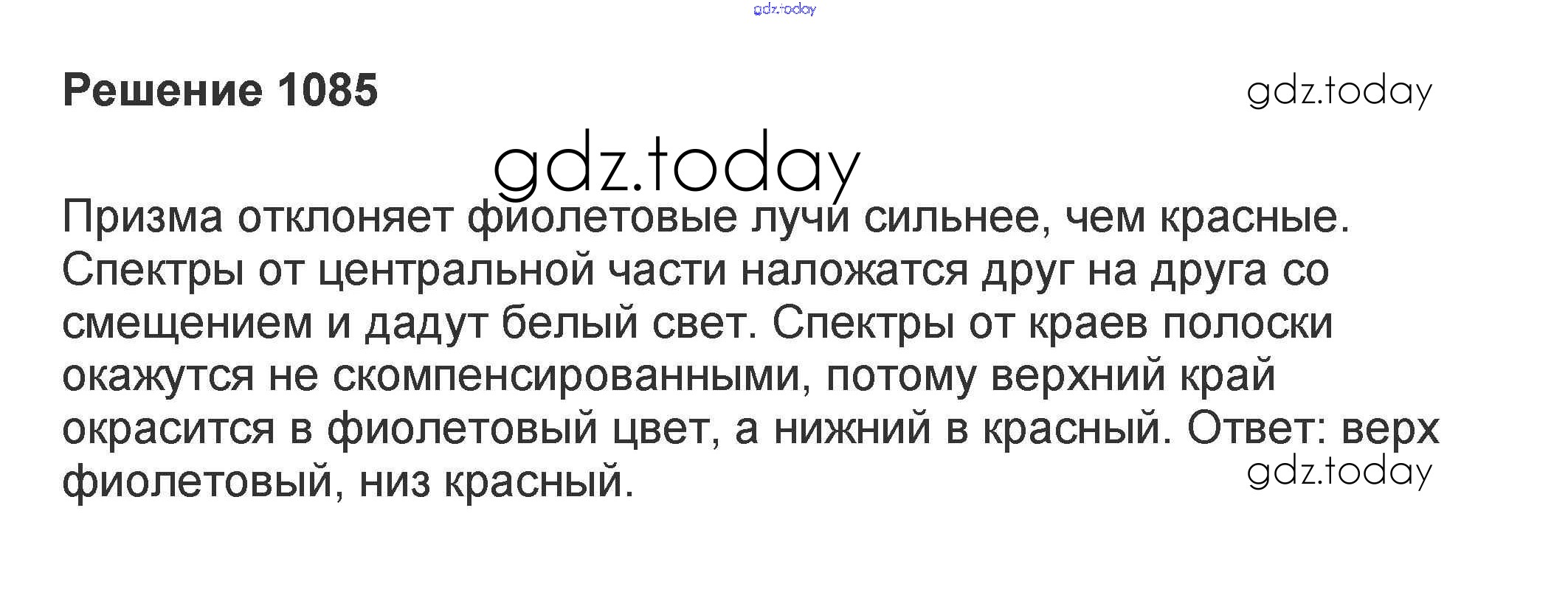 Решение 1085

Призма отклоняет фиолетовые лучи сильнее, чем красные. Спектры от центральной части наложатся друг на друга со смещением и дадут белый свет. Спектры от краев полоски окажутся не скомпенсированными, потому верхний край окрасится в фиолетовый цвет, а нижний в красный. Ответ: верх фиолетовый, низ красный.

gdz.today